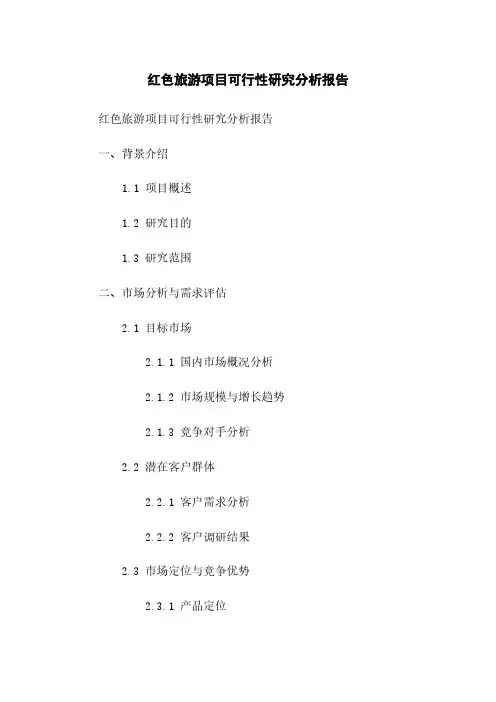 红色旅游项目可行性研究分析报告

红色旅游项目可行性研究分析报告

一、背景介绍

1.1 项目概述

1.2 研究目的

1.3 研究范围

二、市场分析与需求评估

2.1 目标市场

2.1.1 国内市场概况分析

2.1.2 市场规模与增长趋势

2.1.3 竞争对手分析

2.2 潜在客户群体

2.2.1 客户需求分析

2.2.2 客户调研结果

2.3 市场定位与竞争优势

2.3.1 产品定位